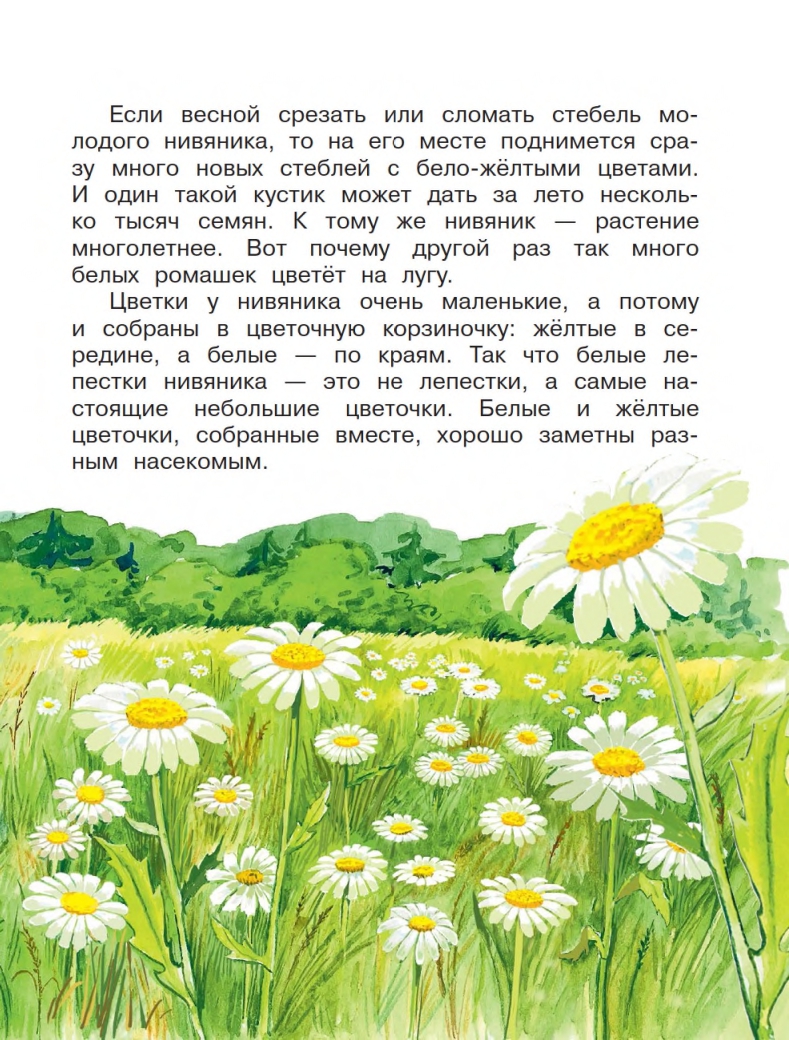 Если весной срезать или сломать стебель молодого нивяника, то на его месте поднимется сразу много новых стеблей с бело-жёлтыми цветами. И один такой кустик может дать за лето несколько тысяч семян. К тому же нивяник — растение многолетнее. Вот почему другой раз так много белых ромашек цветёт на лугу.

Цветки у нивяника очень маленькие, а потому и собраны в цветочную корзиночку: жёлтые в середине, а белые — по краям. Так что белые лепестки нивяника — это не лепестки, а самые настоящие небольшие цветочки. Белые и жёлтые цветочки, собранные вместе, хорошо заметны разным насекомым.